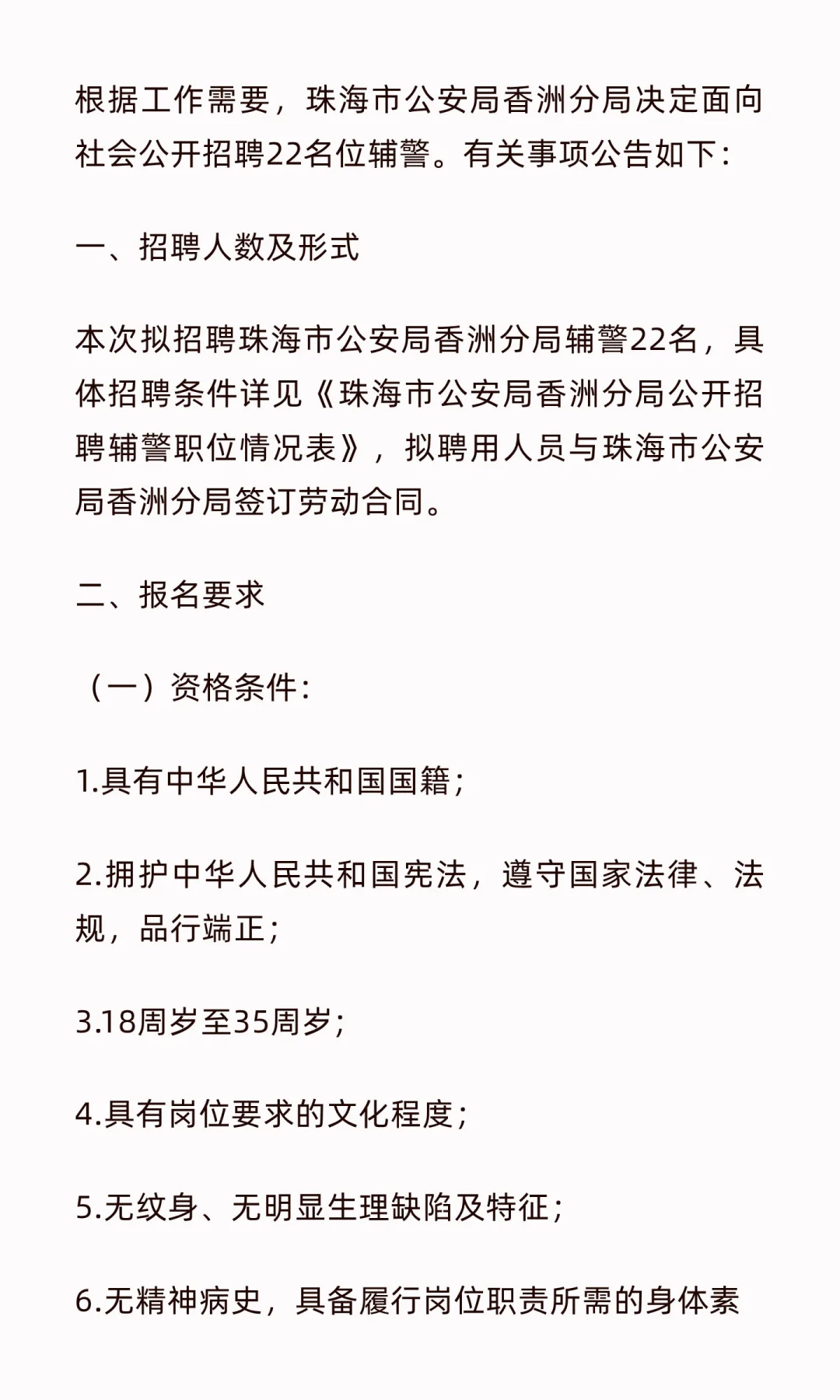 根据工作需要，珠海市公安局香洲分局决定面向社会公开招聘22名位辅警。有关事项公告如下：

一、招聘人数及形式

本次拟招聘珠海市公安局香洲分局辅警22名，具体招聘条件详见《珠海市公安局香洲分局公开招聘辅警职位情况表》，拟聘用人员与珠海市公安局香洲分局签订劳动合同。

二、报名要求

（一）资格条件：

1.具有中华人民共和国国籍；

2.拥护中华人民共和国宪法，遵守国家法律、法规，品行端正；

3.18周岁至35周岁；

4.具有岗位要求的文化程度；

5.无纹身、无明显生理缺陷及特征；

6.无精神病史，具备履行岗位职责所需的身体素